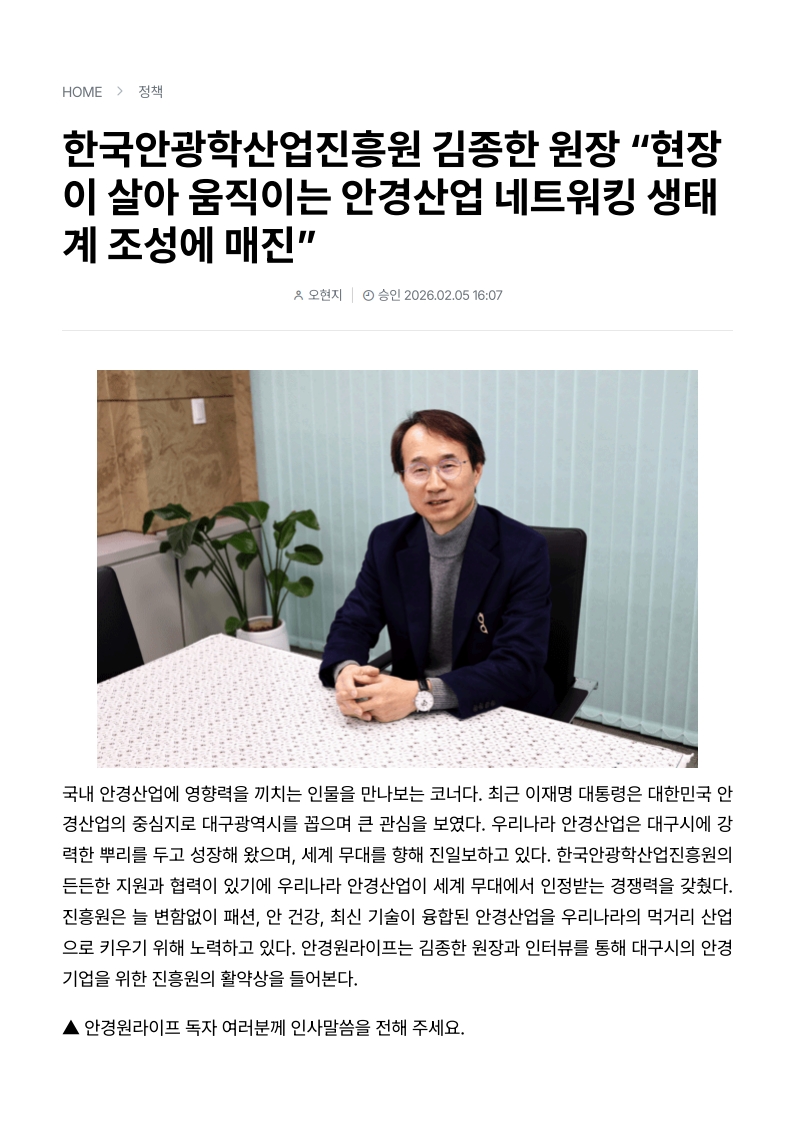 HOME > 정책

한국안광학산업진흥원 김종한 원장 "현장이 살아 움직이는 안경산업 네트워킹 생태계 조성에 매진"

오현지 | 승인 2026.02.05 16:07

국내 안경산업에 영향력을 끼치는 인물을 만나보는 코너다. 최근 이재명 대통령은 대한민국 안경산업의 중심지로 대구광역시를 꼽으며 큰 관심을 보였다. 우리나라 안경산업은 대구시에 강력한 뿌리를 두고 성장해 왔으며, 세계 무대를 향해 진일보하고 있다. 한국안광학산업진흥원의 든든한 지원과 협력이 있기에 우리나라 안경산업이 세계 무대에서 인정받는 경쟁력을 갖췄다. 진흥원은 늘 변함없이 패션, 안 건강, 최신 기술이 융합된 안경산업을 우리나라의 먹거리 산업으로 키우기 위해 노력하고 있다. 안경원라이프는 김종한 원장과 인터뷰를 통해 대구시의 안경기업을 위한 진흥원의 활약상을 들어본다.

▲ 안경원라이프 독자 여러분께 인사말씀을 전해 주세요.